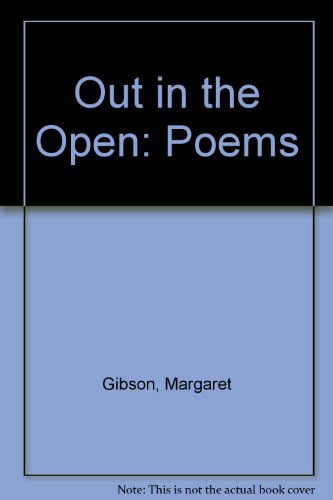 Out in the Open: Poems

Gibson, Margaret

Note: This is not the actual book cover